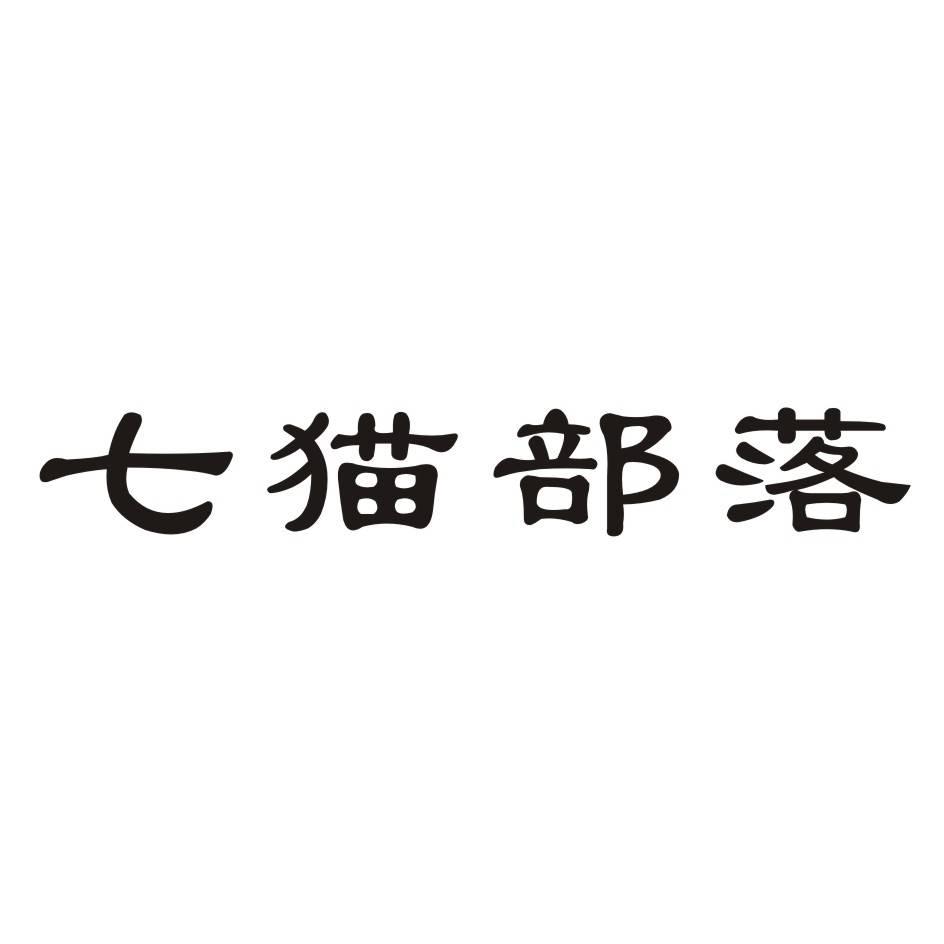 七猫部落